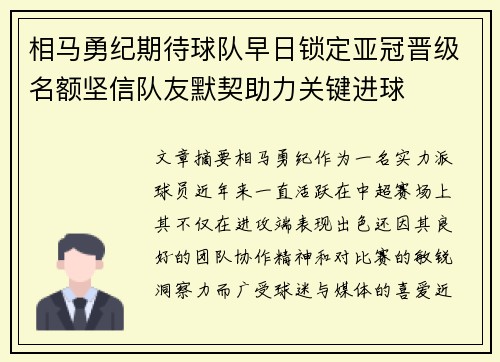 相马勇纪期待球队早日锁定亚冠晋级名额坚信队友默契助力关键进球

文章摘要相马勇纪作为一名实力派球员近年来一直活跃在中超赛场上其不仅在进攻端表现出色还因其良好的团队协作精神和对比赛的敏锐洞察力而广受球迷与媒体的喜爱近